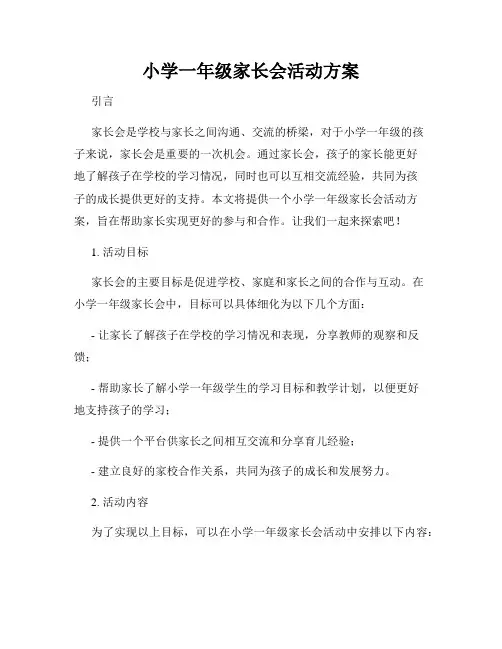 小学一年级家长会活动方案

引言

家长会是学校与家长之间沟通、交流的桥梁，对于小学一年级的孩子来说，家长会是重要的一次机会。通过家长会，孩子的家长能更好地了解孩子在学校的学习情况，同时也可以互相交流经验，共同为孩子的成长提供更好的支持。本文将提供一个小学一年级家长会活动方案，旨在帮助家长实现更好的参与和合作。让我们一起来探索吧！

1. 活动目标

家长会的主要目标是促进学校、家庭和家长之间的合作与互动。在小学一年级家长会中，目标可以具体细化为以下几个方面：

- 让家长了解孩子在学校的学习情况和表现，分享教师的观察和反馈；

- 帮助家长了解小学一年级学生的学习目标和教学计划，以便更好地支持孩子的学习；

- 提供一个平台供家长之间相互交流和分享育儿经验；

- 建立良好的家校合作关系，共同为孩子的成长和发展努力。

2. 活动内容

为了实现以上目标，可以在小学一年级家长会活动中安排以下内容：